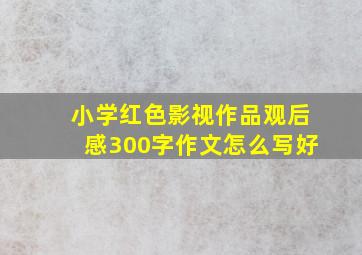 小学红色影视作品观后感300字作文怎么写好